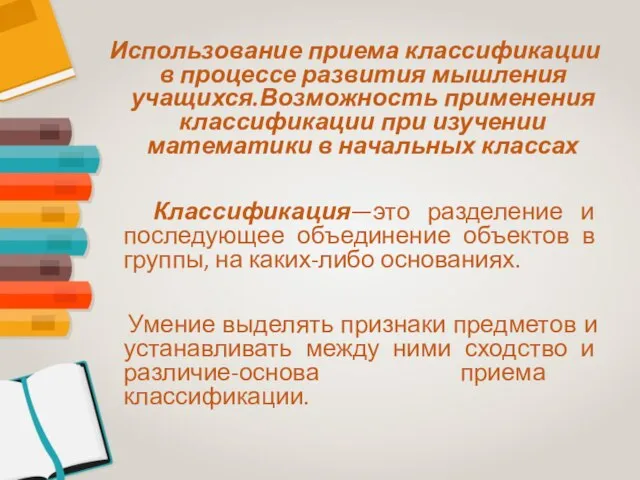 Использование приема классификации в процессе развития мышления учащихся.Возможность применения классификации при изучении математики в начальных классах

Классификация—это разделение и последующее объединение объектов в группы, на каких-либо основаниях.

Умение выделять признаки предметов и устанавливать между ними сходство и различие-основа приема классификации.